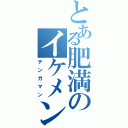 とある肥満のイケメン
テンガマン